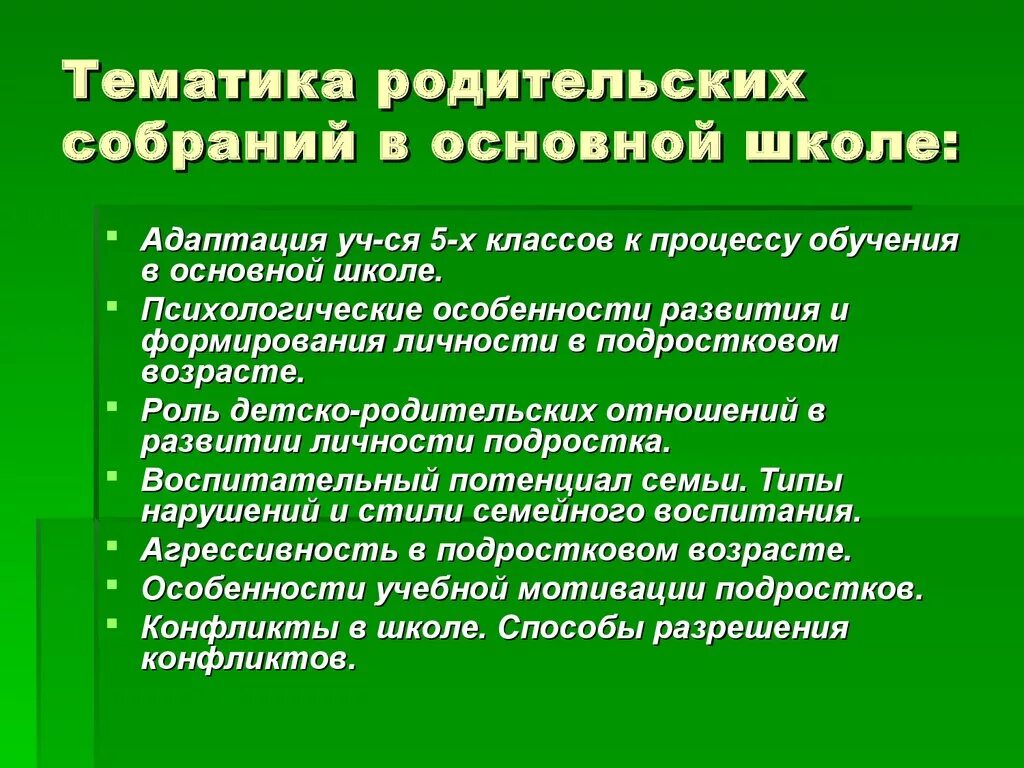 Тематика родительских собраний в основной школе:

- Адаптация уч-ся 5-х классов к процессу обучения в основной школе.
- Психологические особенности развития и формирования личности в подростковом возрасте.
- Роль детско-родительских отношений в развитии личности подростка.
- Воспитательный потенциал семьи. Типы нарушений и стили семейного воспитания.
- Агрессивность в подростковом возрасте.
- Особенности учебной мотивации подростков.
- Конфликты в школе. Способы разрешения конфликтов.